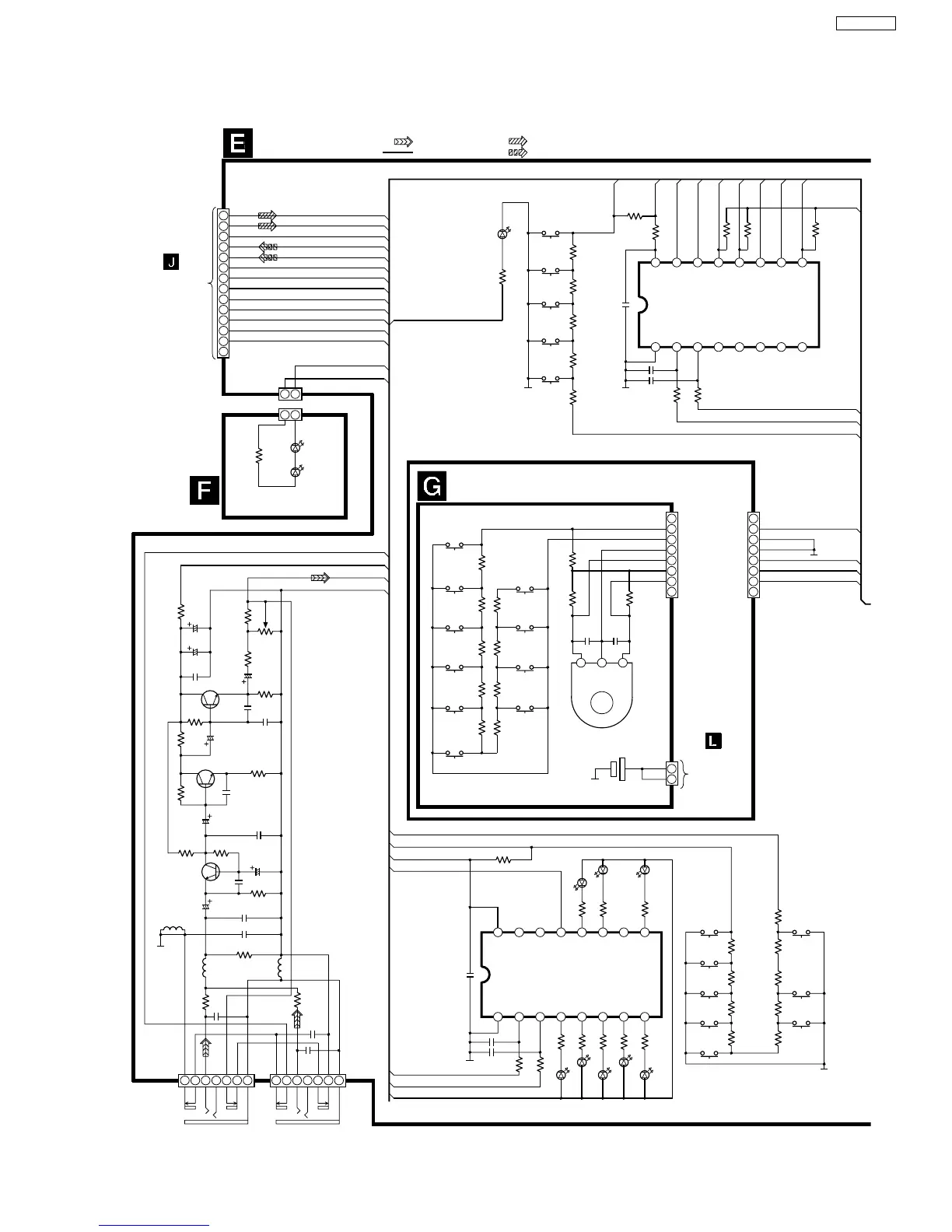 E

J

F

G

L